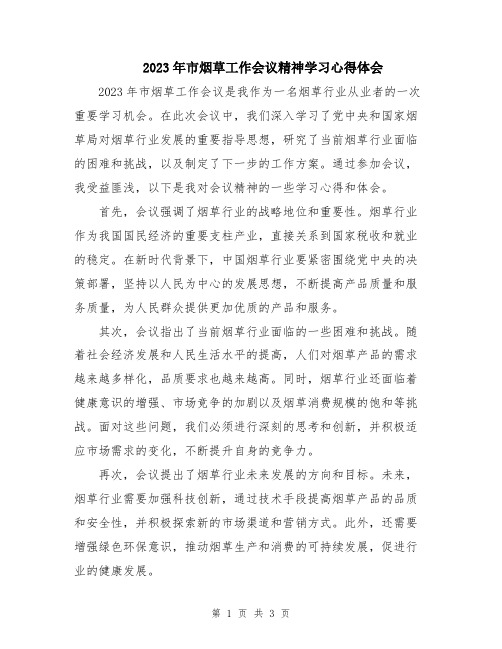 2023年市烟草工作会议精神学习心得体会

2023年市烟草工作会议是我作为一名烟草行业从业者的一次重要学习机会。在此次会议中，我们深入学习了党中央和国家烟草局对烟草行业发展的重要指导思想，研究了当前烟草行业面临的困难和挑战，以及制定了下一步的工作方案。通过参加会议，我受益匪浅，以下是我对会议精神的一些学习心得和体会。

首先，会议强调了烟草行业的战略地位和重要性。烟草行业作为我国国民经济的重要支柱产业，直接关系到国家税收和就业的稳定。在新时代背景下，中国烟草行业要紧密围绕党中央的决策部署，坚持以人民为中心的发展思想，不断提高产品质量和服务质量，为人民群众提供更加优质的产品和服务。

其次，会议指出了当前烟草行业面临的一些困难和挑战。随着社会经济发展和人民生活水平的提高，人们对烟草产品的需求越来越多样化，品质要求也越来越高。同时，烟草行业还面临着健康意识的增强、市场竞争的加剧以及烟草消费规模的饱和等挑战。面对这些问题，我们必须进行深刻的思考和创新，并积极适应市场需求的变化，不断提升自身的竞争力。

再次，会议提出了烟草行业未来发展的方向和目标。未来，烟草行业需要加强科技创新，通过技术手段提高烟草产品的品质和安全性，并积极探索新的市场渠道和营销方式。此外，还需要增强绿色环保意识，推动烟草生产和消费的可持续发展，促进行业的健康发展。

第 1 页 共 3 页